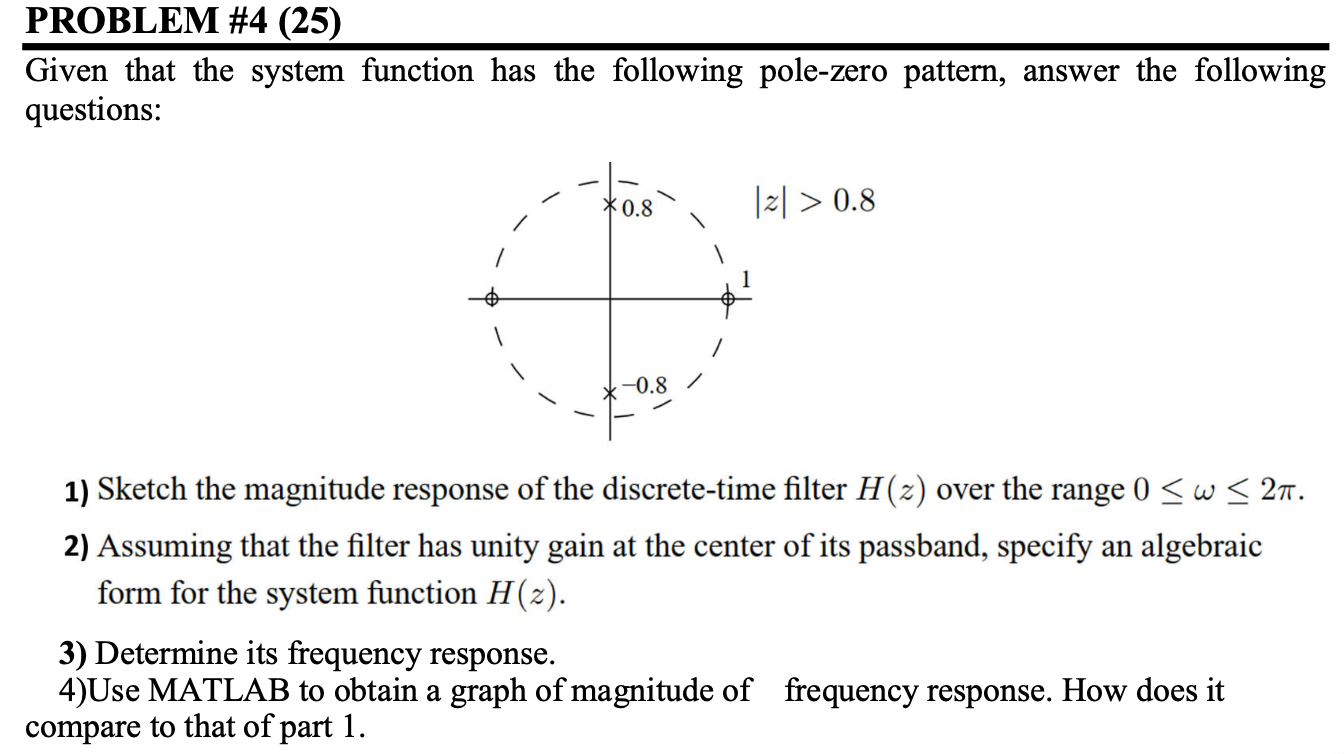 PROBLEM #4 (25)

Given that the system function has the following pole-zero pattern, answer the following questions:

0.8

$|z| > 0.8$

1

−0.8

1) Sketch the magnitude response of the discrete-time filter $H(z)$ over the range $0 \leq \omega \leq 2\pi$.

2) Assuming that the filter has unity gain at the center of its passband, specify an algebraic form for the system function $H(z)$.

3) Determine its frequency response.
4)Use MATLAB to obtain a graph of magnitude of frequency response. How does it compare to that of part 1.